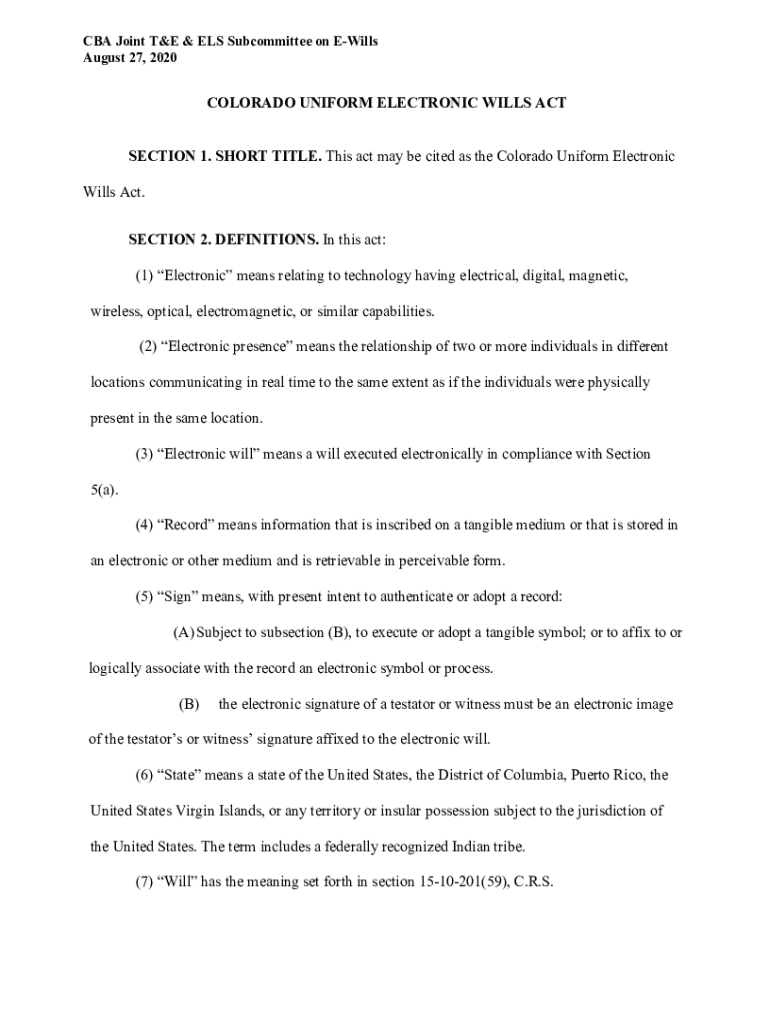 CBA Joint T&E & ELS Subcommittee on E-Wills
August 27, 2020

COLORADO UNIFORM ELECTRONIC WILLS ACT

SECTION 1. SHORT TITLE. This act may be cited as the Colorado Uniform Electronic Wills Act.

SECTION 2. DEFINITIONS. In this act:

(1) “Electronic” means relating to technology having electrical, digital, magnetic, wireless, optical, electromagnetic, or similar capabilities.

(2) “Electronic presence” means the relationship of two or more individuals in different locations communicating in real time to the same extent as if the individuals were physically present in the same location.

(3) “Electronic will” means a will executed electronically in compliance with Section 5(a).

(4) “Record” means information that is inscribed on a tangible medium or that is stored in an electronic or other medium and is retrievable in perceivable form.

(5) “Sign” means, with present intent to authenticate or adopt a record:

(A) Subject to subsection (B), to execute or adopt a tangible symbol; or to affix to or logically associate with the record an electronic symbol or process.

(B) the electronic signature of a testator or witness must be an electronic image of the testator’s or witness’ signature affixed to the electronic will.

(6) “State” means a state of the United States, the District of Columbia, Puerto Rico, the United States Virgin Islands, or any territory or insular possession subject to the jurisdiction of the United States. The term includes a federally recognized Indian tribe.

(7) “Will” has the meaning set forth in section 15-10-201(59), C.R.S.